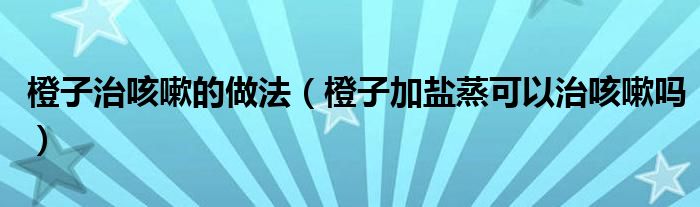 橙子治咳嗽的做法（橙子加盐蒸可以治咳嗽吗）